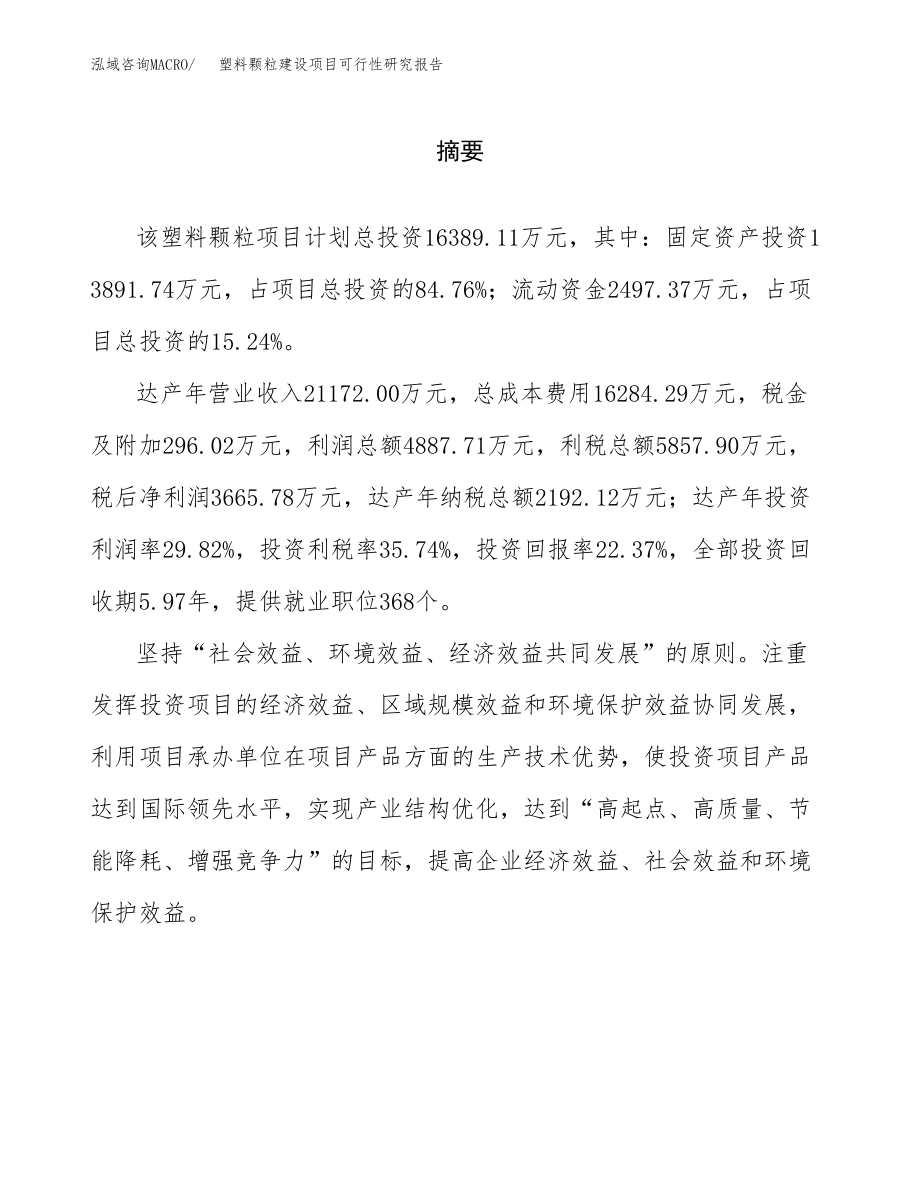 泓域咨询MACRO/ 塑料颗粒建设项目可行性研究报告

摘要

该塑料颗粒项目计划总投资16389.11万元，其中：固定资产投资13891.74万元，占项目总投资的84.76%；流动资金2497.37万元，占项目总投资的15.24%。

达产年营业收入21172.00万元，总成本费用16284.29万元，税金及附加296.02万元，利润总额4887.71万元，利税总额5857.90万元，税后净利润3665.78万元，达产年纳税总额2192.12万元；达产年投资利润率29.82%，投资利税率35.74%，投资回报率22.37%，全部投资回收期5.97年，提供就业职位368个。

坚持“社会效益、环境效益、经济效益共同发展”的原则。注重发挥投资项目的经济效益、区域规模效益和环境保护效益协同发展，利用项目承办单位在项目产品方面的生产技术优势，使投资项目产品达到国际领先水平，实现产业结构优化，达到“高起点、高质量、节能降耗、增强竞争力”的目标，提高企业经济效益、社会效益和环境保护效益。